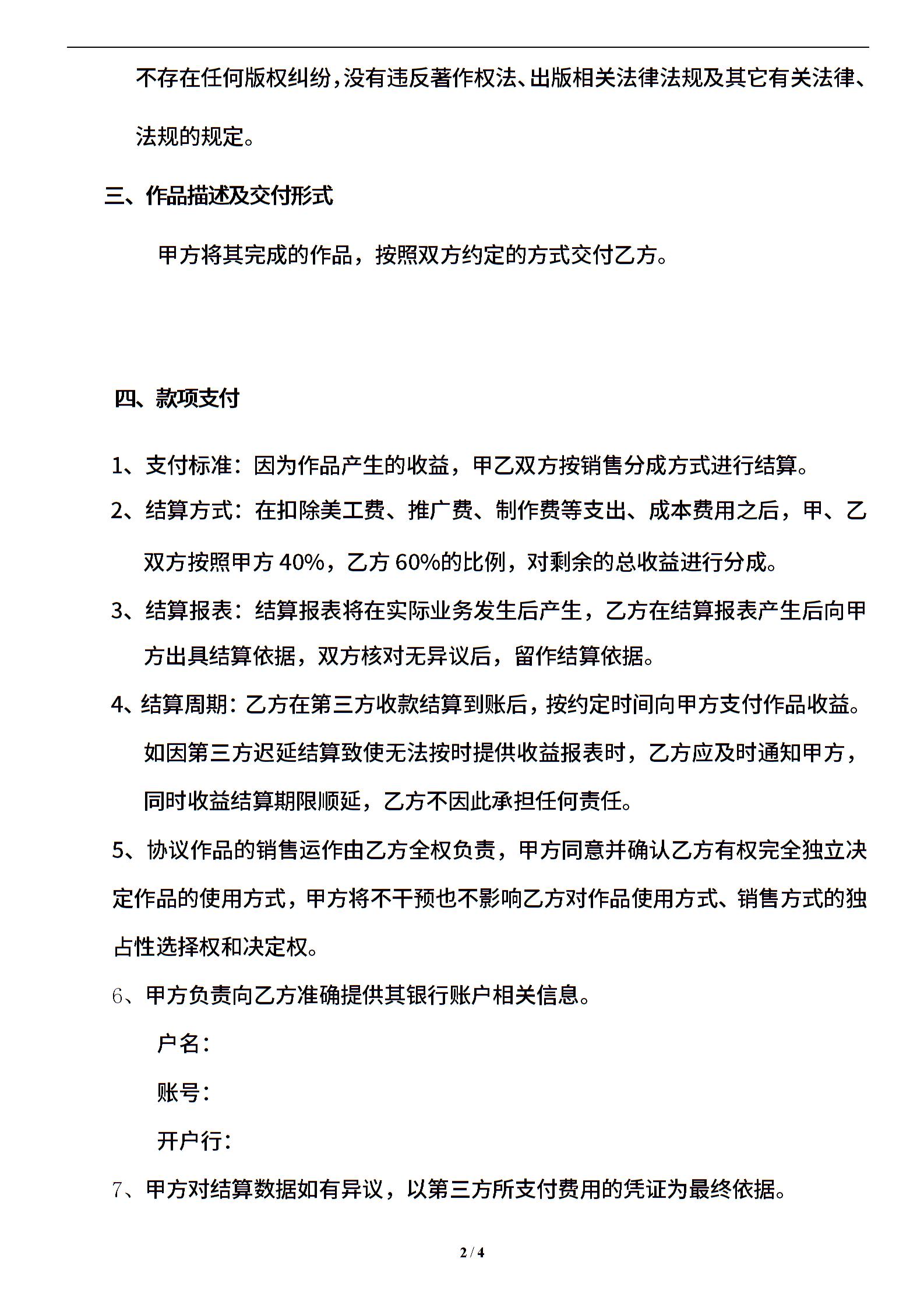 不存在任何版权纠纷，没有违反著作权法、出版相关法律法规及其它有关法律、法规的规定。

三、作品描述及交付形式

甲方将其完成的作品，按照双方约定的方式交付乙方。

四、款项支付

1、支付标准：因为作品产生的收益，甲乙双方按销售分成方式进行结算。

2、结算方式：在扣除美工费、推广费、制作费等支出、成本费用之后，甲、乙双方按照甲方 40%，乙方 60%的比例，对剩余的总收益进行分成。

3、结算报表：结算报表将在实际业务发生后产生，乙方在结算报表产生后向甲方出具结算依据，双方核对无异议后，留作结算依据。

4、结算周期：乙方在第三方收款结算到账后，按约定时间向甲方支付作品收益。如因第三方迟延结算致使无法按时提供收益报表时，乙方应及时通知甲方，同时收益结算期限顺延，乙方不因此承担任何责任。

5、协议作品的销售运作由乙方全权负责，甲方同意并确认乙方有权完全独立决定作品的使用方式，甲方将不干预也不影响乙方对作品使用方式、销售方式的独占性选择权和决定权。

6、甲方负责向乙方准确提供其银行账户相关信息。

户名：

账号：

开户行：

7、甲方对结算数据如有异议，以第三方所支付费用的凭证为最终依据。

2 / 4